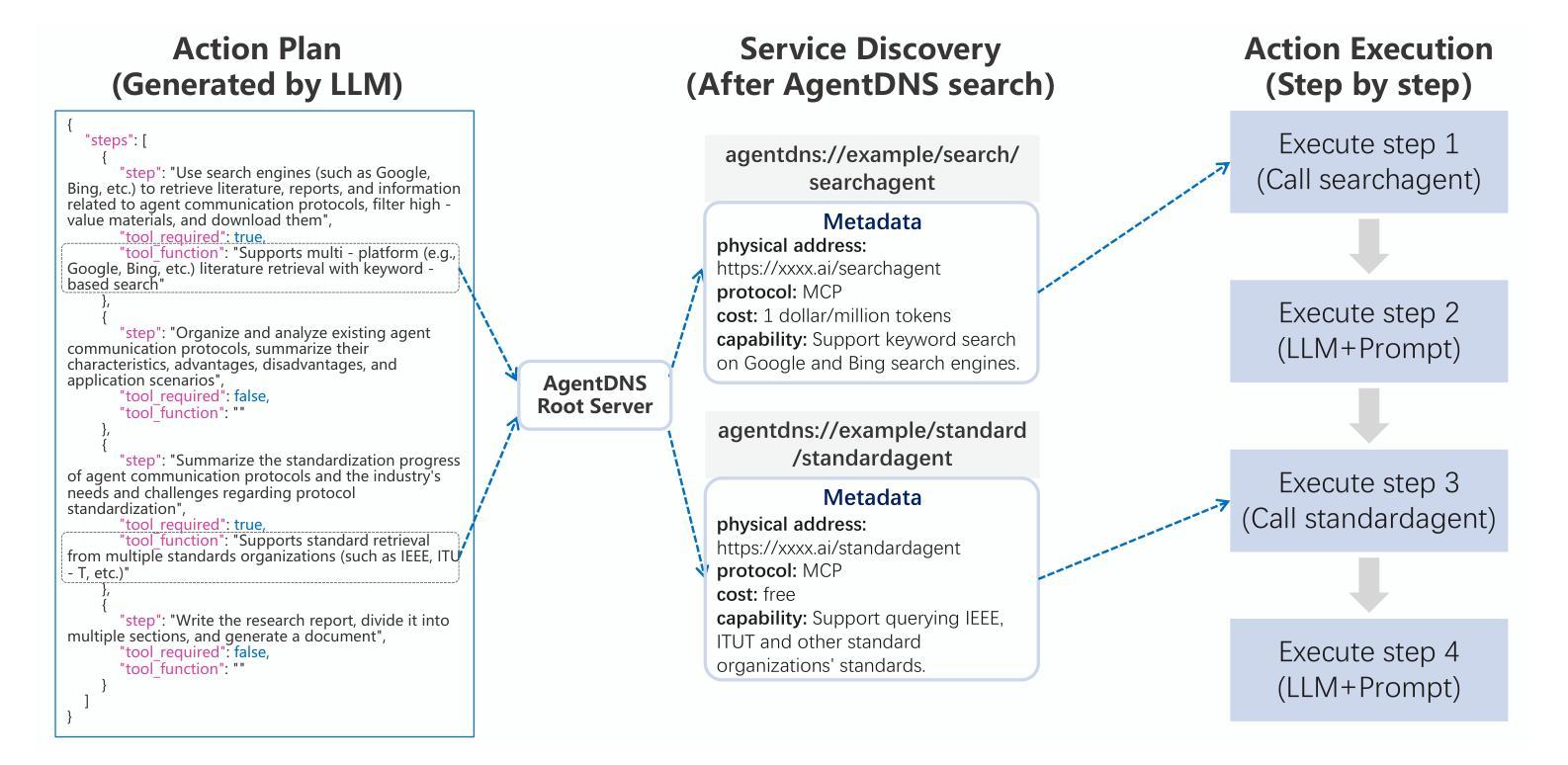 Action Plan
(Generated by LLM)

{
"steps": [
{
"step": "Use search engines (such as Google, Bing, etc.) to retrieve literature, reports, and information related to agent communication protocols, filter high - value materials, and download them",
"tool_required": true,
"tool_function": "Supports multi - platform (e.g., Google, Bing, etc.) literature retrieval with keyword - based search"
},
{
"step": "Organize and analyze existing agent communication protocols, summarize their characteristics, advantages, disadvantages, and application scenarios",
"tool_required": false,
"tool_function": ""
},
{
"step": "Summarize the standardization progress of agent communication protocols and the industry's needs and challenges regarding protocol standardization",
"tool_required": true,
"tool_function": "Supports standard retrieval from multiple standards organizations (such as IEEE, ITU - T, etc.)"
},
{
"step": "Write the research report, divide it into multiple sections, and generate a document",
"tool_required": false,
"tool_function": ""
}
]
}

AgentDNS Root Server

Service Discovery
(After AgentDNS search)

agentdns://example/search/searchagent

Metadata
physical address: https://xxxx.ai/searchagent
protocol: MCP
cost: 1 dollar/million tokens
capability: Support keyword search on Google and Bing search engines.

agentdns://example/standard/standardagent

Metadata
physical address: https://xxxx.ai/standardagent
protocol: MCP
cost: free
capability: Support querying IEEE, ITUT and other standard organizations' standards.

Action Execution
(Step by step)

Execute step 1
(Call searchagent)

Execute step 2
(LLM+Prompt)

Execute step 3
(Call standardagent)

Execute step 4
(LLM+Prompt)